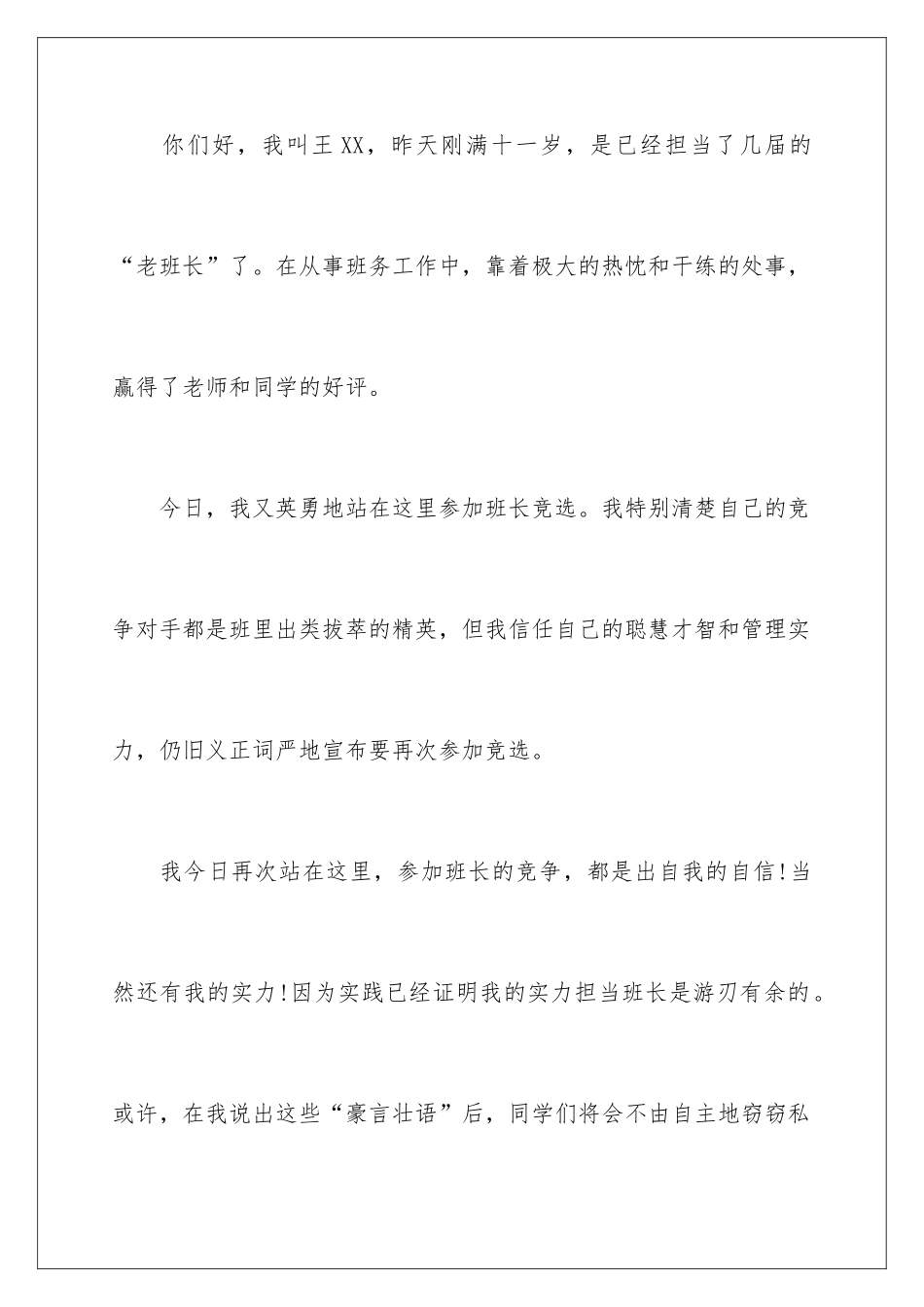 你们好，我叫王XX，昨天刚满十一岁，是已经担当了几届的“老班长”了。在从事班务工作中，靠着极大的热忱和干练的处事，赢得了老师和同学的好评。

今日，我又英勇地站在这里参加班长竞选。我特别清楚自己的竞争对手都是班里出类拔萃的精英，但我信任自己的聪慧才智和管理实力，仍旧义正词严地宣布要再次参加竞选。

我今日再次站在这里，参加班长的竞争，都是出自我的自信!当然还有我的实力!因为实践已经证明我的实力担当班长是游刃有余的。或许，在我说出这些“豪言壮语”后，同学们将会不由自主地窃窃私